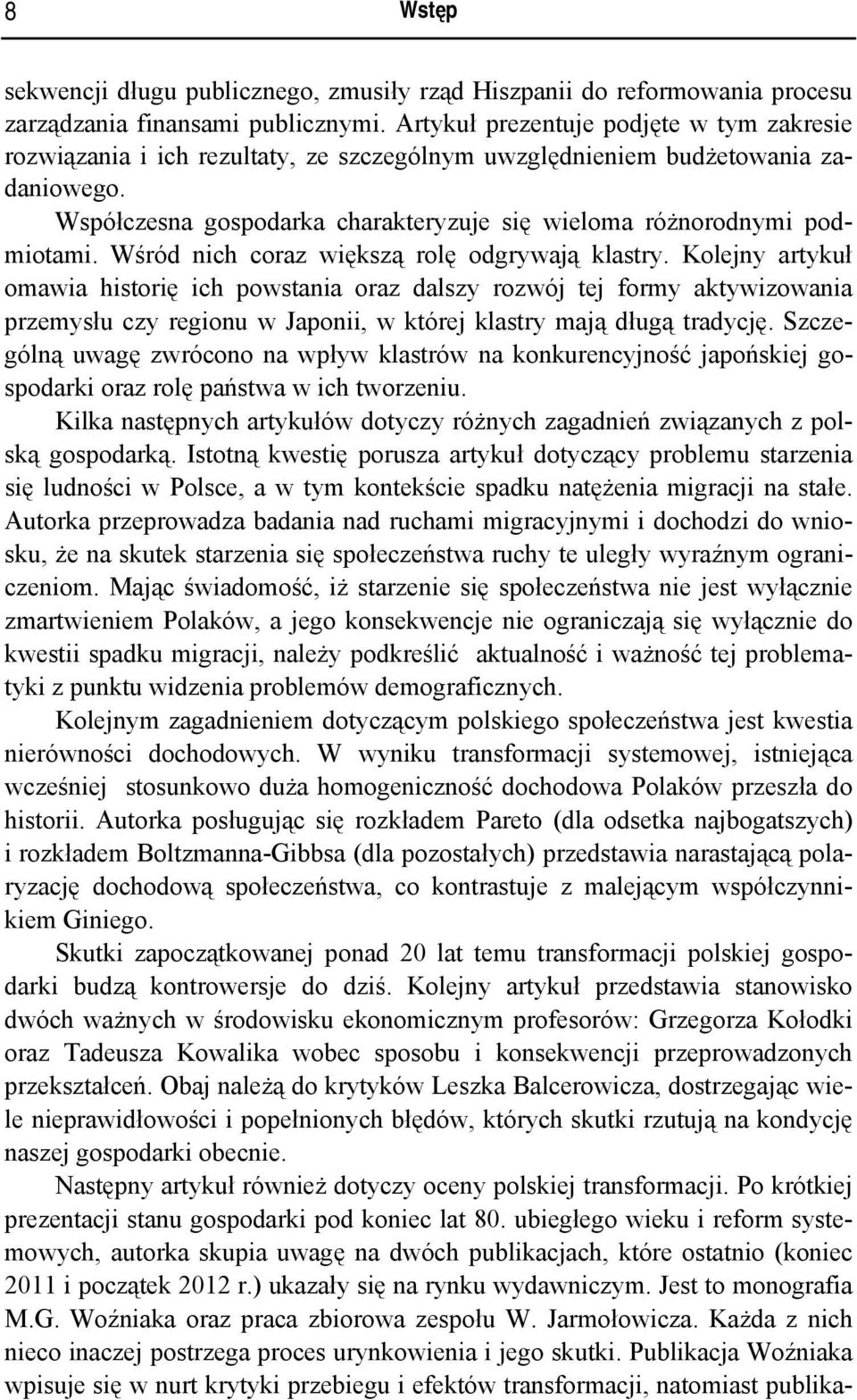 8 Wstęp

sekwencji długu publicznego, zmusiły rząd Hiszpanii do reformowania procesu zarządzania finansami publicznymi. Artykuł prezentuje podjęte w tym zakresie rozwiązania i ich rezultaty, ze szczególnym uwzględnieniem budżetowania zadaniowego.

Współczesna gospodarka charakteryzuje się wieloma różnorodnymi podmiotami. Wśród nich coraz większą rolę odgrywają klastry. Kolejny artykuł omawia historię ich powstania oraz dalszy rozwój tej formy aktywizowania przemysłu czy regionu w Japonii, w której klastry mają długą tradycję. Szczególną uwagę zwrócono na wpływ klastrów na konkurencyjność japońskiej gospodarki oraz rolę państwa w ich tworzeniu.

Kilka następnych artykułów dotyczy różnych zagadnień związanych z polską gospodarką. Istotną kwestię porusza artykuł dotyczący problemu starzenia się ludności w Polsce, a w tym kontekście spadku natężenia migracji na stałe. Autorka przeprowadza badania nad ruchami migracyjnymi i dochodzi do wniosku, że na skutek starzenia się społeczeństwa ruchy te uległy wyraźnym ograniczeniom. Mając świadomość, iż starzenie się społeczeństwa nie jest wyłącznie zmartwieniem Polaków, a jego konsekwencje nie ograniczają się wyłącznie do kwestii spadku migracji, należy podkreślić aktualność i ważność tej problematyki z punktu widzenia problemów demograficznych.

Kolejnym zagadnieniem dotyczącym polskiego społeczeństwa jest kwestia nierówności dochodowych. W wyniku transformacji systemowej, istniejąca wcześniej stosunkowo duża homogeniczność dochodowa Polaków przeszła do historii. Autorka posługując się rozkładem Pareto (dla odsetka najbogatszych) i rozkładem Boltzmanna-Gibbsa (dla pozostałych) przedstawia narastającą polaryzację dochodową społeczeństwa, co kontrastuje z malejącym współczynnikiem Giniego.

Skutki zapoczątkowanej ponad 20 lat temu transformacji polskiej gospodarki budzą kontrowersje do dziś. Kolejny artykuł przedstawia stanowisko dwóch ważnych w środowisku ekonomicznym profesorów: Grzegorza Kołodki oraz Tadeusza Kowalika wobec sposobu i konsekwencji przeprowadzonych przekształceń. Obaj należą do krytyków Leszka Balcerowicza, dostrzegając wiele nieprawidłowości i popełnionych błędów, których skutki rzutują na kondycję naszej gospodarki obecnie.

Następny artykuł również dotyczy oceny polskiej transformacji. Po krótkiej prezentacji stanu gospodarki pod koniec lat 80. ubiegłego wieku i reform systemowych, autorka skupia uwagę na dwóch publikacjach, które ostatnio (koniec 2011 i początek 2012 r.) ukazały się na rynku wydawniczym. Jest to monografia M.G. Woźniaka oraz praca zbiorowa zespołu W. Jarmołowicza. Każda z nich nieco inaczej postrzega proces urynkowienia i jego skutki. Publikacja Woźniaka wpisuje się w nurt krytyki przebiegu i efektów transformacji, natomiast publika-